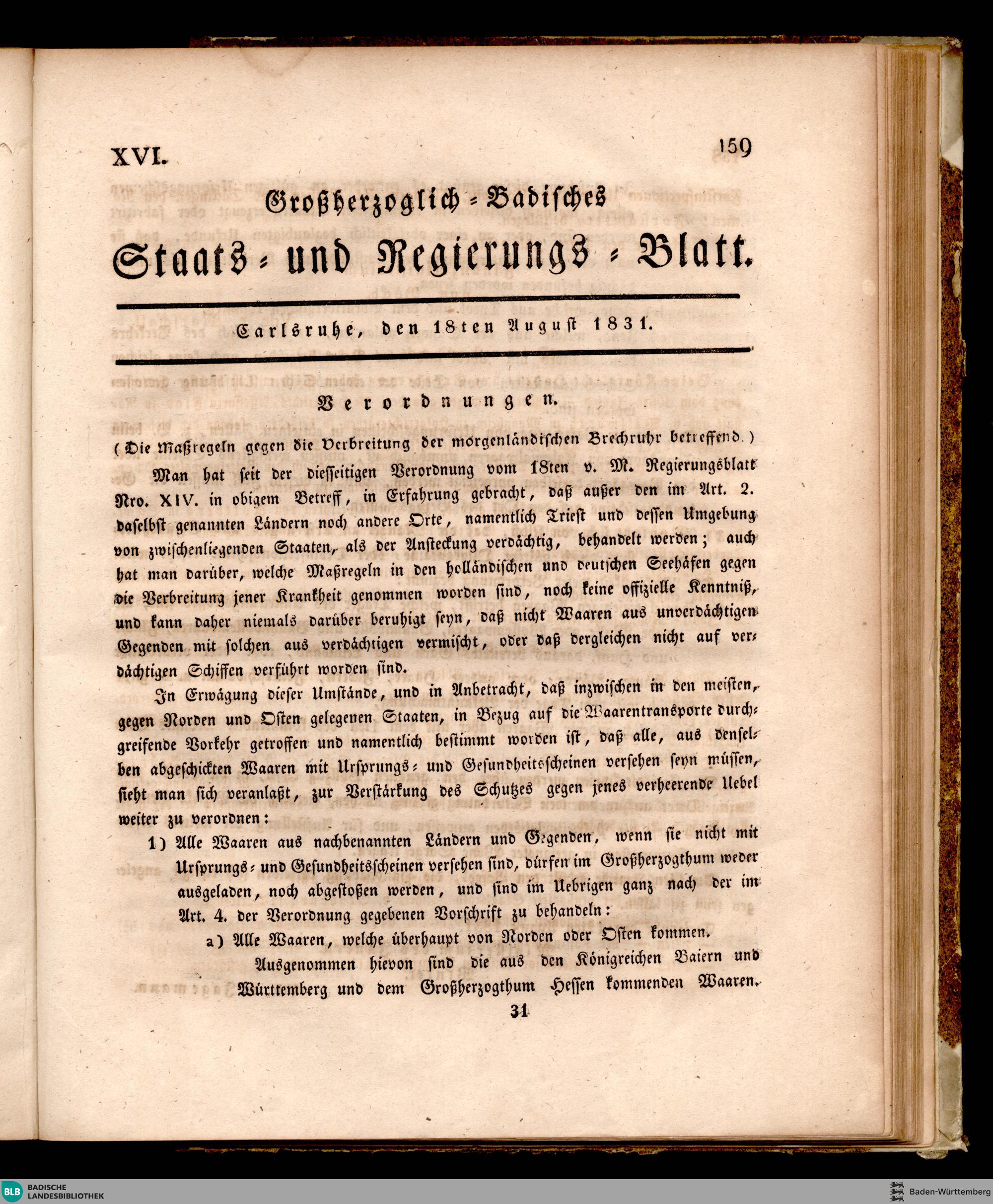 XVI.

159

Großherzoglich-Badisches

Staats- und Regierungs-Blatt.

Carlsruhe, den 18ten August 1831.

Verordnungen.

(Die Maßregeln gegen die Verbreitung der morgenländischen Brechruhr betreffend.)

Man hat seit der diesseitigen Verordnung vom 18ten v. M. Regierungsblatt Nro. XIV. in obigem Betreff, in Erfahrung gebracht, daß außer den im Art. 2. daselbst genannten Ländern noch andere Orte, namentlich Triest und dessen Umgebung von zwischenliegenden Staaten, als der Ansteckung verdächtig, behandelt werden; auch hat man darüber, welche Maßregeln in den holländischen und deutschen Seehäfen gegen die Verbreitung jener Krankheit genommen worden sind, noch keine offizielle Kenntniß, und kann daher niemals darüber beruhigt seyn, daß nicht Waaren aus unverdächtigen Gegenden mit solchen aus verdächtigen vermischt, oder daß dergleichen nicht auf verdächtigen Schiffen verführt worden sind.

In Erwägung dieser Umstände, und in Anbetracht, daß inzwischen in den meisten, gegen Norden und Osten gelegenen Staaten, in Bezug auf die Waarentransporte durchgreifende Vorkehr getroffen und namentlich bestimmt worden ist, daß alle, aus denselben abgeschickten Waaren mit Ursprungs- und Gesundheitsscheinen versehen seyn müssen, sieht man sich veranlaßt, zur Verstärkung des Schutzes gegen jenes verheerende Uebel weiter zu verordnen:

1) Alle Waaren aus nachbenannten Ländern und Gegenden, wenn sie nicht mit Ursprungs- und Gesundheitsscheinen versehen sind, dürfen im Großherzogthum weder ausgeladen, noch abgestoßen werden, und sind im Uebrigen ganz nach der im Art. 4. der Verordnung gegebenen Vorschrift zu behandeln:

a) Alle Waaren, welche überhaupt von Norden oder Osten kommen.

Ausgenommen hievon sind die aus den Königreichen Baiern und Württemberg und dem Großherzogthum Hessen kommenden Waaren.

31

BLB BADISCHE LANDESBIBLIOTHEK

Baden-Württemberg